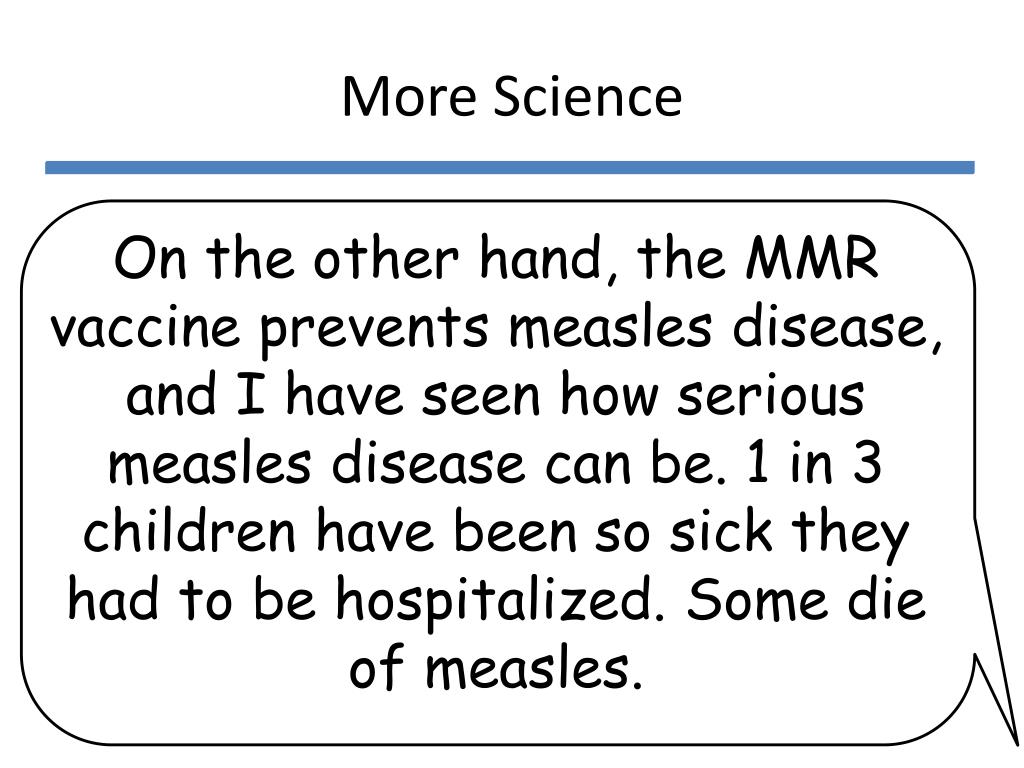 More Science

On the other hand, the MMR vaccine prevents measles disease, and I have seen how serious measles disease can be. 1 in 3 children have been so sick they had to be hospitalized. Some die of measles.